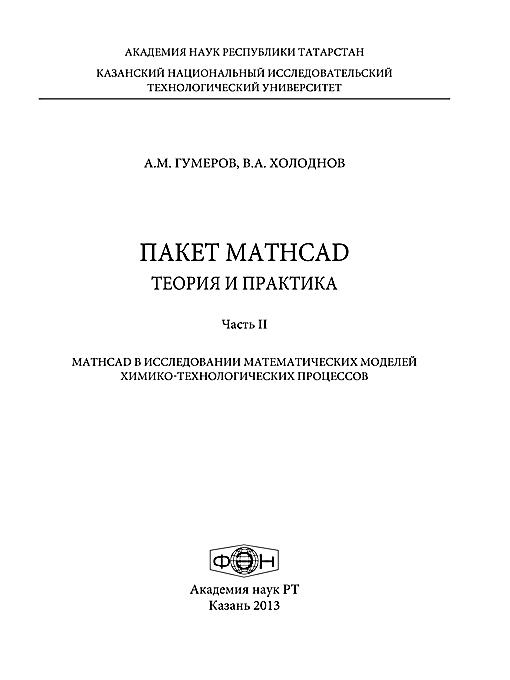 АКАДЕМИЯ НАУК РЕСПУБЛИКИ ТАТАРСТАН
КАЗАНСКИЙ НАЦИОНАЛЬНЫЙ ИССЛЕДОВАТЕЛЬСКИЙ ТЕХНОЛОГИЧЕСКИЙ УНИВЕРСИТЕТ

А.М. ГУМЕРОВ, В.А. ХОЛОДНОВ

ПАКЕТ MATHCAD
ТЕОРИЯ И ПРАКТИКА

Часть II

MATHCAD В ИССЛЕДОВАНИИ МАТЕМАТИЧЕСКИХ МОДЕЛЕЙ ХИМИКО-ТЕХНОЛОГИЧЕСКИХ ПРОЦЕССОВ

ФЭН

Академия наук РТ
Казань 2013